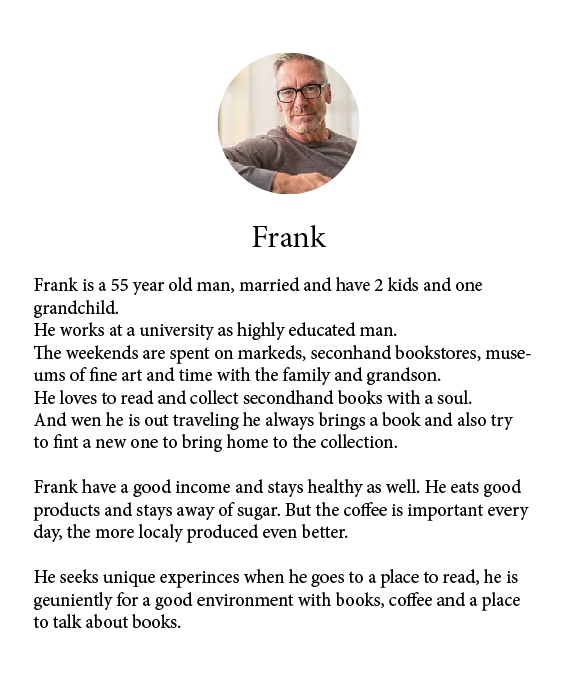 Frank

Frank is a 55 year old man, married and have 2 kids and one grandchild.
He works at a university as highly educated man.
The weekends are spent on markeds, seconhand bookstores, museums of fine art and time with the family and grandson.
He loves to read and collect secondhand books with a soul.
And wen he is out traveling he always brings a book and also try to fint a new one to bring home to the collection.

Frank have a good income and stays healthy as well. He eats good products and stays away of sugar. But the coffee is important every day, the more localy produced even better.

He seeks unique experinces when he goes to a place to read, he is geuniently for a good environment with books, coffee and a place to talk about books.